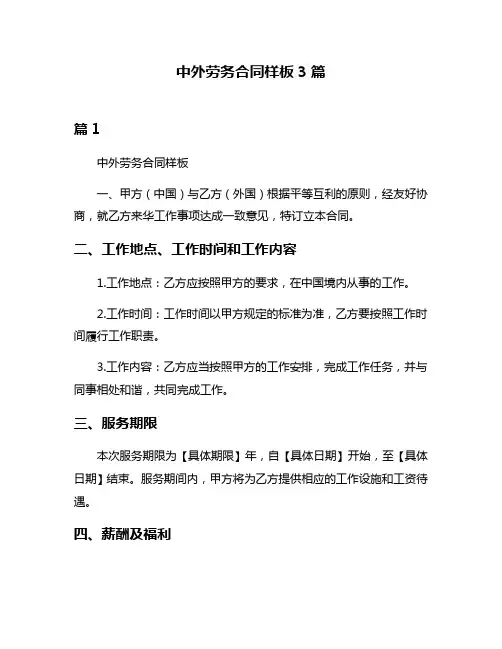 中外劳务合同样板 3 篇

篇 1

中外劳务合同样板

一、甲方（中国）与乙方（外国）根据平等互利的原则，经友好协商，就乙方来华工作事项达成一致意见，特订立本合同。

二、工作地点、工作时间和工作内容

1.工作地点：乙方应按照甲方的要求，在中国境内从事的工作。

2.工作时间：工作时间以甲方规定的标准为准，乙方要按照工作时间履行工作职责。

3.工作内容：乙方应当按照甲方的工作安排，完成工作任务，并与同事相处和谐，共同完成工作。

三、服务期限

本次服务期限为【具体期限】年，自【具体日期】开始，至【具体日期】结束。服务期间内，甲方将为乙方提供相应的工作设施和工资待遇。

四、薪酬及福利